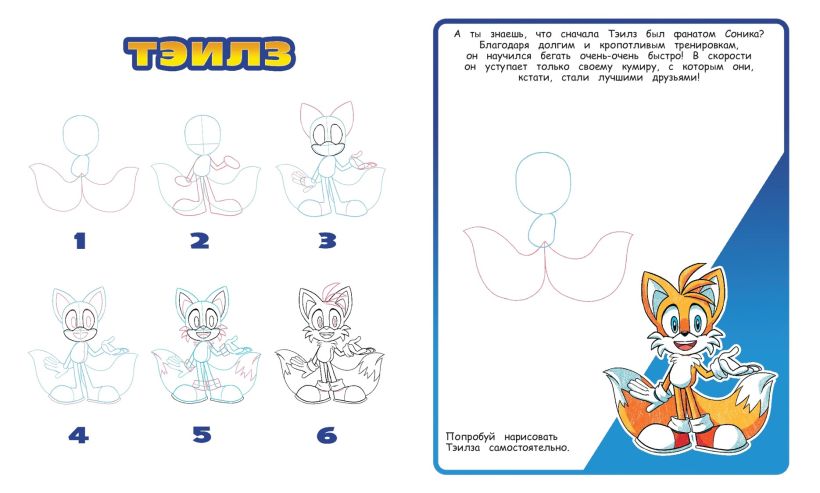 ТЭИЛЗ

1

2

3

4

5

6

А ты знаешь, что сначала Тэилз был фанатом Соника? Благодаря долгим и кропотливым тренировкам, он научился бегать очень-очень быстро! В скорости он уступает только своему кумиру, с которым они, кстати, стали лучшими друзьями!

Попробуй нарисовать Тэилза самостоятельно.